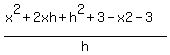 $\frac{x^2+2xh+h^2+3-x2-3}{h}$